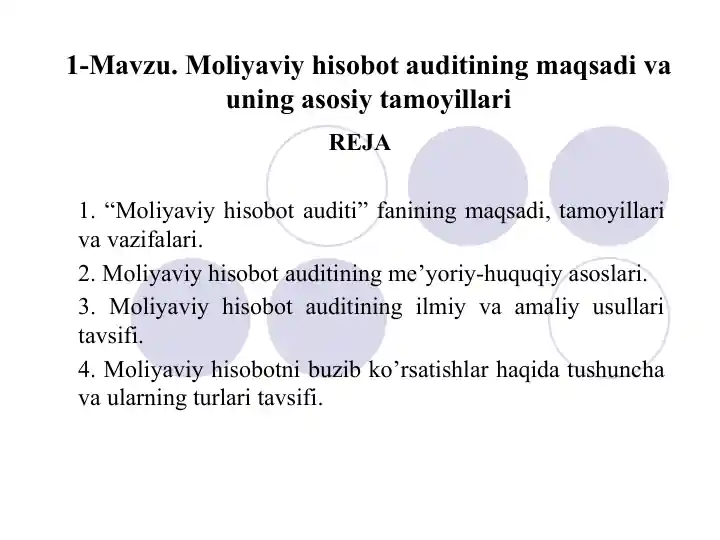 1-Mavzu. Moliyaviy hisobot auditining maqsadi va uning asosiy tamoyillari

REJA

1. “Moliyaviy hisobot auditi” fanining maqsadi, tamoyillari va vazifalari.

2. Moliyaviy hisobot auditining me’yoriy-huquqiy asoslari.

3. Moliyaviy hisobot auditining ilmiy va amaliy usullari tavsifi.

4. Moliyaviy hisobotni buzib ko’rsatishlar haqida tushuncha va ularning turlari tavsifi.